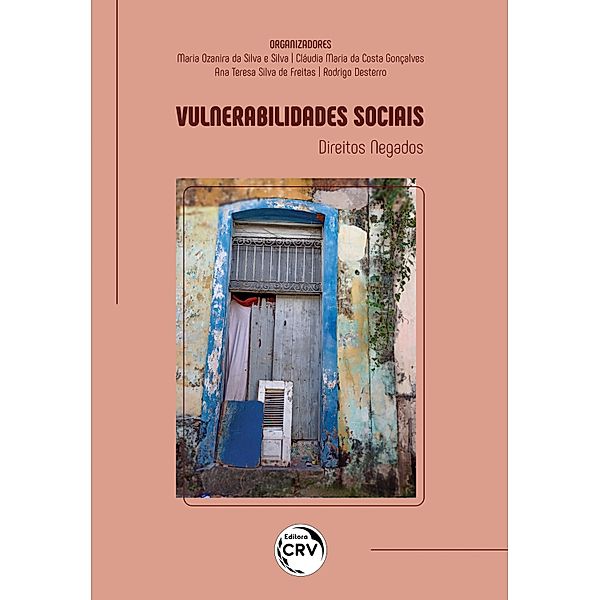 ORGANIZADORES
Maria Ozanira da Silva e Silva | Cláudia Maria da Costa Gonçalves
Ana Teresa Silva de Freitas | Rodrigo Desterro

VULNERABILIDADES SOCIAIS
Direitos Negados

Editora
CRV